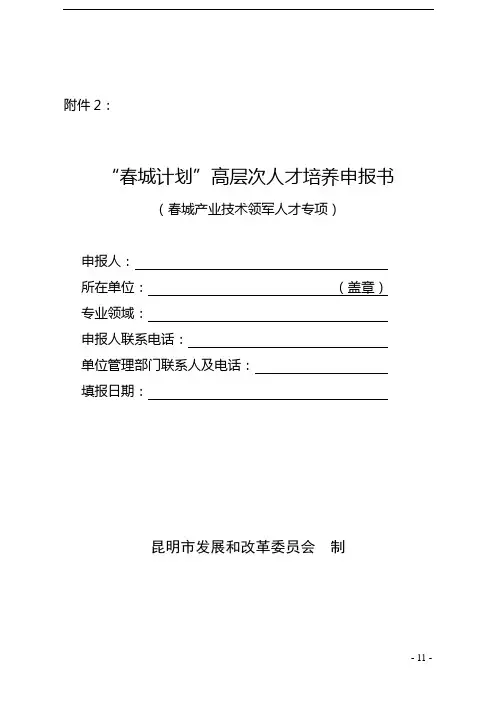 附件 2：

“春城计划”高层次人才培养申报书

（春城产业技术领军人才专项）

申报人：

所在单位：（盖章）

专业领域：

申报人联系电话：

单位管理部门联系人及电话：

填报日期：

昆明市发展和改革委员会　制

- 11 -